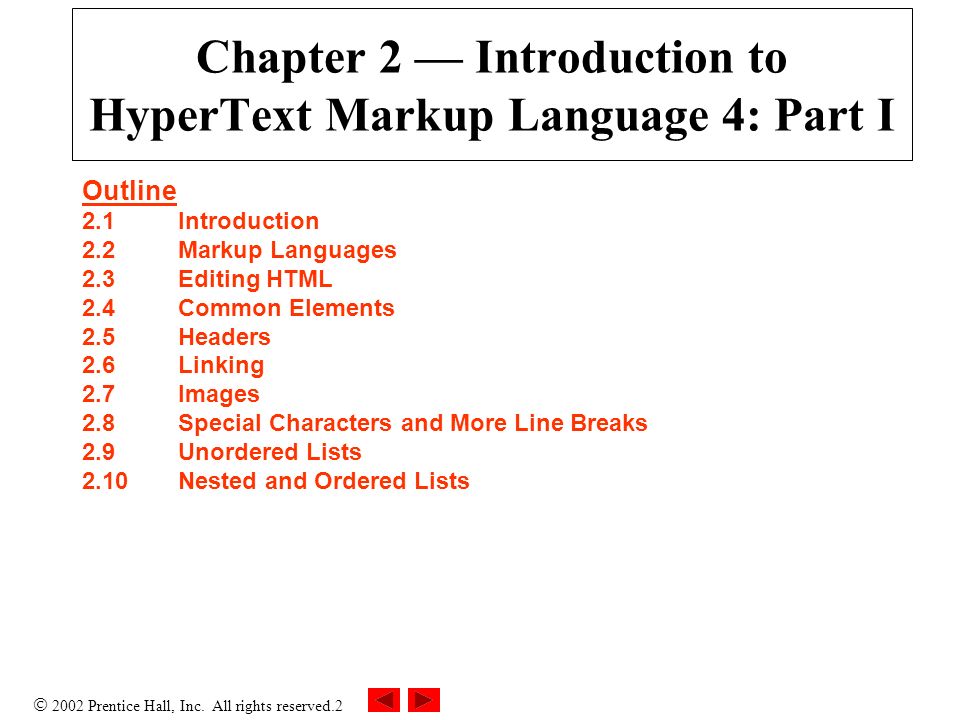 Chapter 2 — Introduction to HyperText Markup Language 4: Part I

Outline
2.1 Introduction
2.2 Markup Languages
2.3 Editing HTML
2.4 Common Elements
2.5 Headers
2.6 Linking
2.7 Images
2.8 Special Characters and More Line Breaks
2.9 Unordered Lists
2.10 Nested and Ordered Lists

© 2002 Prentice Hall, Inc. All rights reserved.2